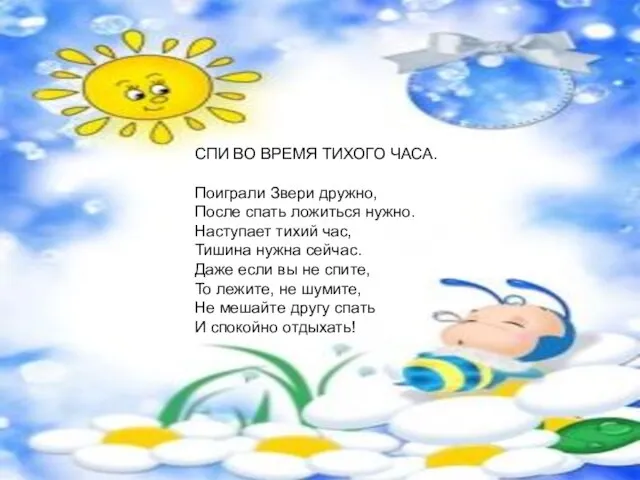 СПИ ВО ВРЕМЯ ТИХОГО ЧАСА.

Поиграли Звери дружно,
После спать ложиться нужно.
Наступает тихий час,
Тишина нужна сейчас.
Даже если вы не спите,
То лежите, не шумите,
Не мешайте другу спать
И спокойно отдыхать!